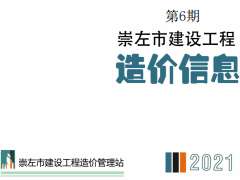 第6期

崇左市建设工程

造价信息

崇左市建设工程造价管理站

2021